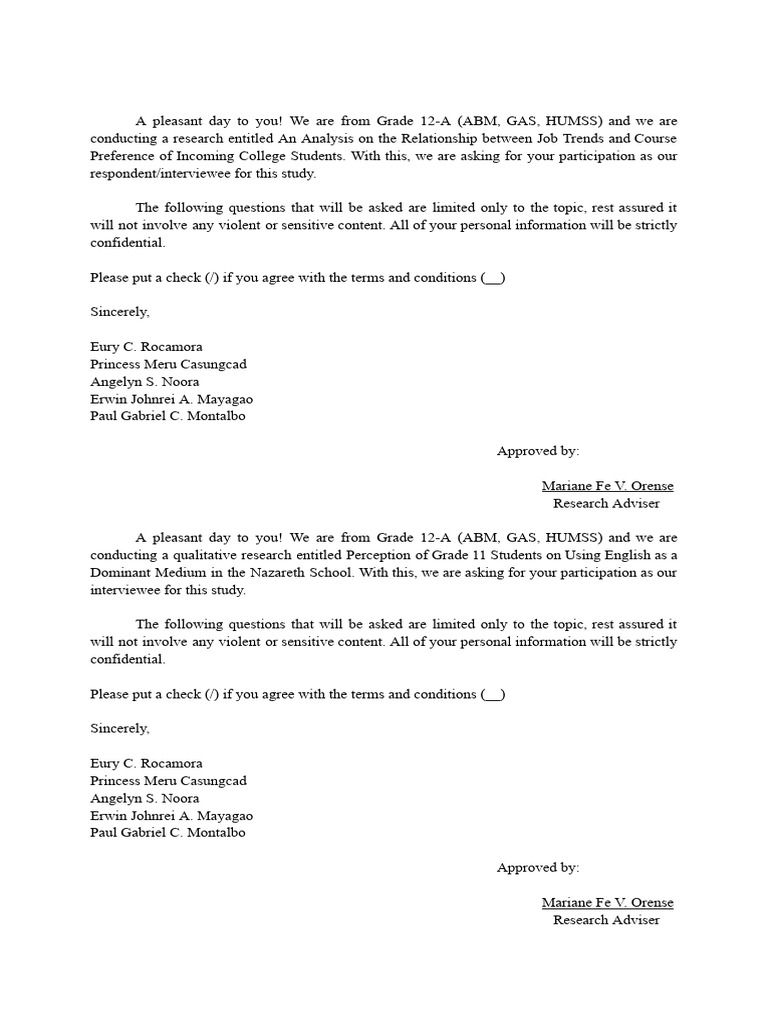 A pleasant day to you! We are from Grade 12-A (ABM, GAS, HUMSS) and we are conducting a research entitled An Analysis on the Relationship between Job Trends and Course Preference of Incoming College Students. With this, we are asking for your participation as our respondent/interviewee for this study.

The following questions that will be asked are limited only to the topic, rest assured it will not involve any violent or sensitive content. All of your personal information will be strictly confidential.

Please put a check (/) if you agree with the terms and conditions (__)

Sincerely,

Eury C. Rocamora
Princess Meru Casungcad
Angelyn S. Noora
Erwin Johnrei A. Mayagao
Paul Gabriel C. Montalbo

Approved by:

Mariane Fe V. Orense
Research Adviser

A pleasant day to you! We are from Grade 12-A (ABM, GAS, HUMSS) and we are conducting a qualitative research entitled Perception of Grade 11 Students on Using English as a Dominant Medium in the Nazareth School. With this, we are asking for your participation as our interviewee for this study.

The following questions that will be asked are limited only to the topic, rest assured it will not involve any violent or sensitive content. All of your personal information will be strictly confidential.

Please put a check (/) if you agree with the terms and conditions (__)

Sincerely,

Eury C. Rocamora
Princess Meru Casungcad
Angelyn S. Noora
Erwin Johnrei A. Mayagao
Paul Gabriel C. Montalbo

Approved by:

Mariane Fe V. Orense
Research Adviser